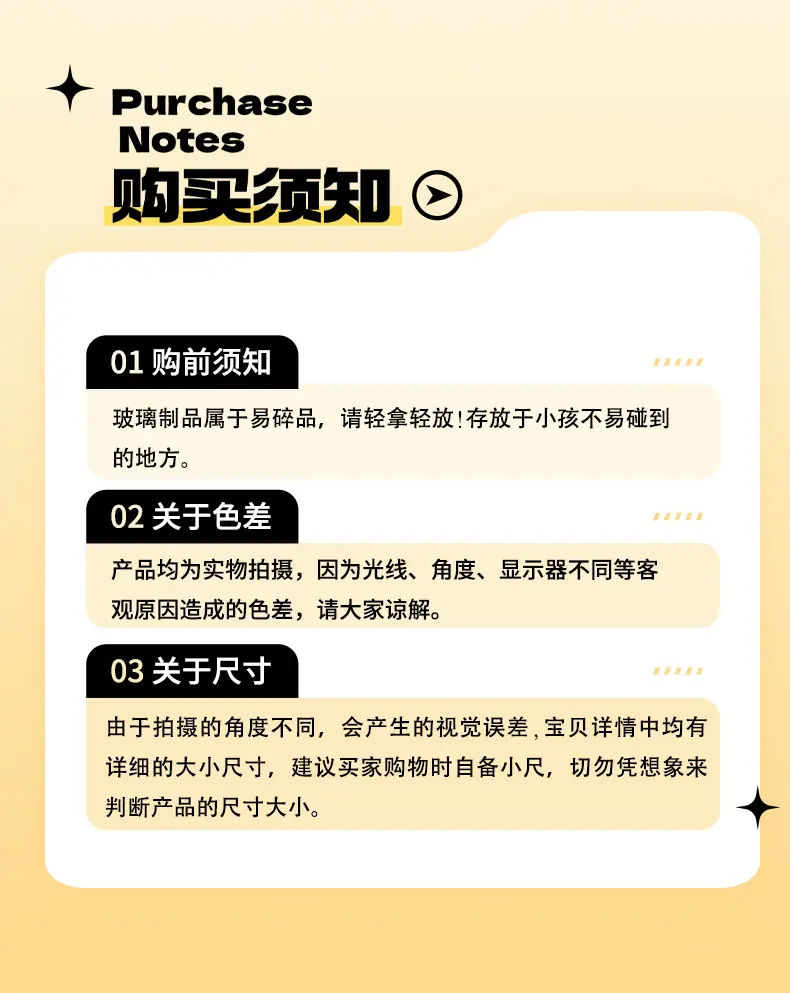 Purchase
Notes
购买须知

01 购前须知

玻璃制品属于易碎品，请轻拿轻放!存放于小孩不易碰到的地方。

02 关于色差

产品均为实物拍摄，因为光线、角度、显示器不同等客观原因造成的色差，请大家谅解。

03 关于尺寸

由于拍摄的角度不同，会产生的视觉误差,宝贝详情中均有详细的大小尺寸，建议买家购物时自备小尺，切勿凭想象来判断产品的尺寸大小。